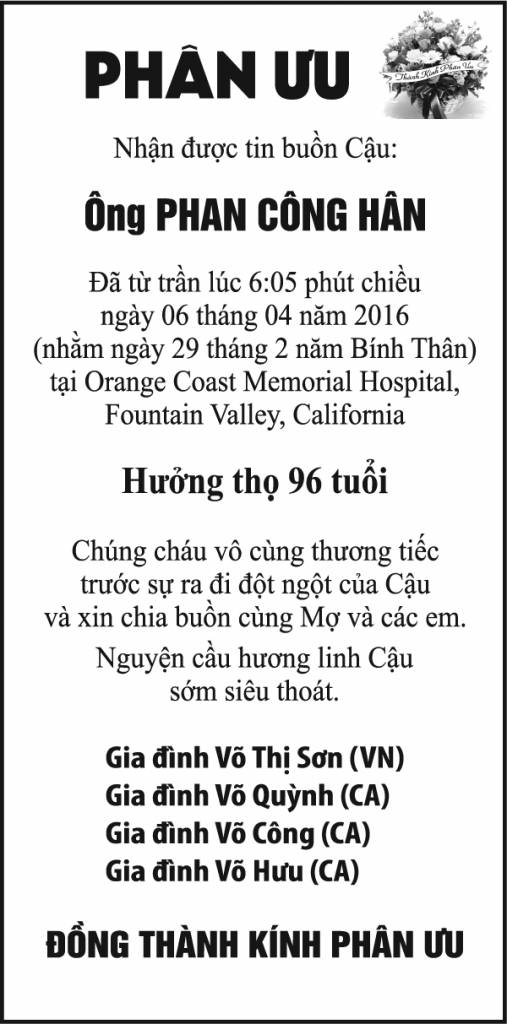 PHÂN ƯU

Thành Kính Phân Ưu

Nhận được tin buồn Cậu:

Ông PHAN CÔNG HÂN

Đã từ trần lúc 6:05 phút chiều ngày 06 tháng 04 năm 2016 (nhằm ngày 29 tháng 2 năm Bính Thân) tại Orange Coast Memorial Hospital, Fountain Valley, California

Hưởng thọ 96 tuổi

Chúng cháu vô cùng thương tiếc trước sự ra đi đột ngột của Cậu và xin chia buồn cùng Mợ và các em.

Nguyện cầu hương linh Cậu sớm siêu thoát.

Gia đình Võ Thị Sơn (VN)
Gia đình Võ Quỳnh (CA)
Gia đình Võ Công (CA)
Gia đình Võ Hưu (CA)

ĐỒNG THÀNH KÍNH PHÂN ƯU